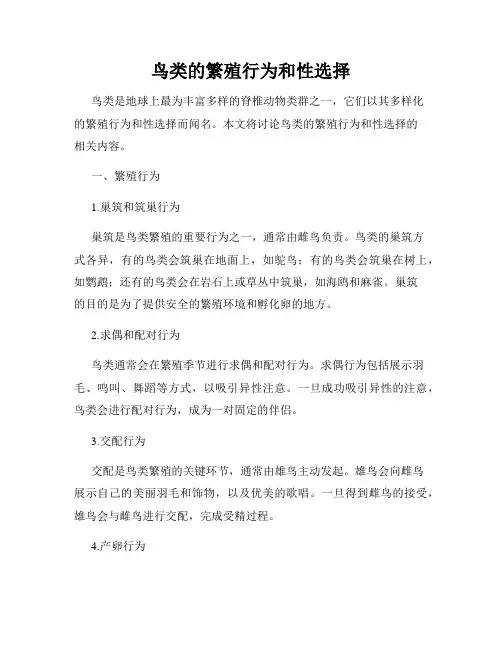 鸟类的繁殖行为和性选择

鸟类是地球上最为丰富多样的脊椎动物类群之一，它们以其多样化的繁殖行为和性选择而闻名。本文将讨论鸟类的繁殖行为和性选择的相关内容。

一、繁殖行为

1.巢筑和筑巢行为

巢筑是鸟类繁殖的重要行为之一，通常由雌鸟负责。鸟类的巢筑方式各异，有的鸟类会筑巢在地面上，如鸵鸟；有的鸟类会筑巢在树上，如鹦鹉；还有的鸟类会在岩石上或草丛中筑巢，如海鸥和麻雀。巢筑的目的是为了提供安全的繁殖环境和孵化卵的地方。

2.求偶和配对行为

鸟类通常会在繁殖季节进行求偶和配对行为。求偶行为包括展示羽毛、鸣叫、舞蹈等方式，以吸引异性注意。一旦成功吸引异性的注意，鸟类会进行配对行为，成为一对固定的伴侣。

3.交配行为

交配是鸟类繁殖的关键环节，通常由雄鸟主动发起。雄鸟会向雌鸟展示自己的美丽羽毛和饰物，以及优美的歌唱。一旦得到雌鸟的接受，雄鸟会与雌鸟进行交配，完成受精过程。

4.产卵行为